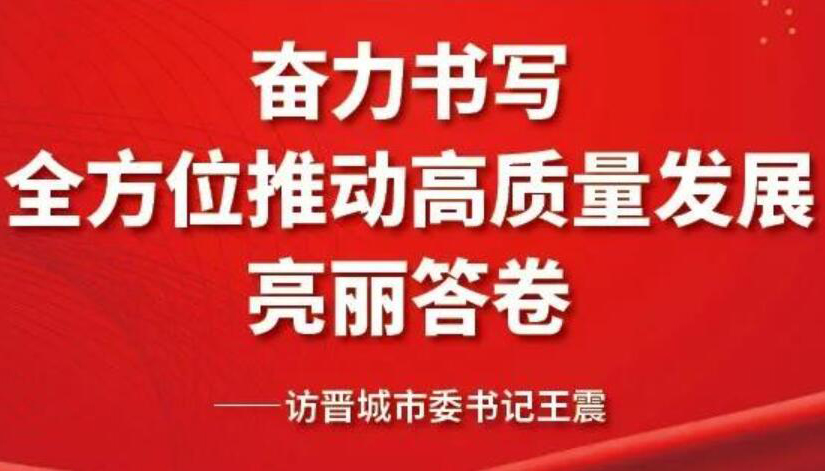 奋力书写
全方位推动高质量发展
亮丽答卷

——访晋城市委书记王震